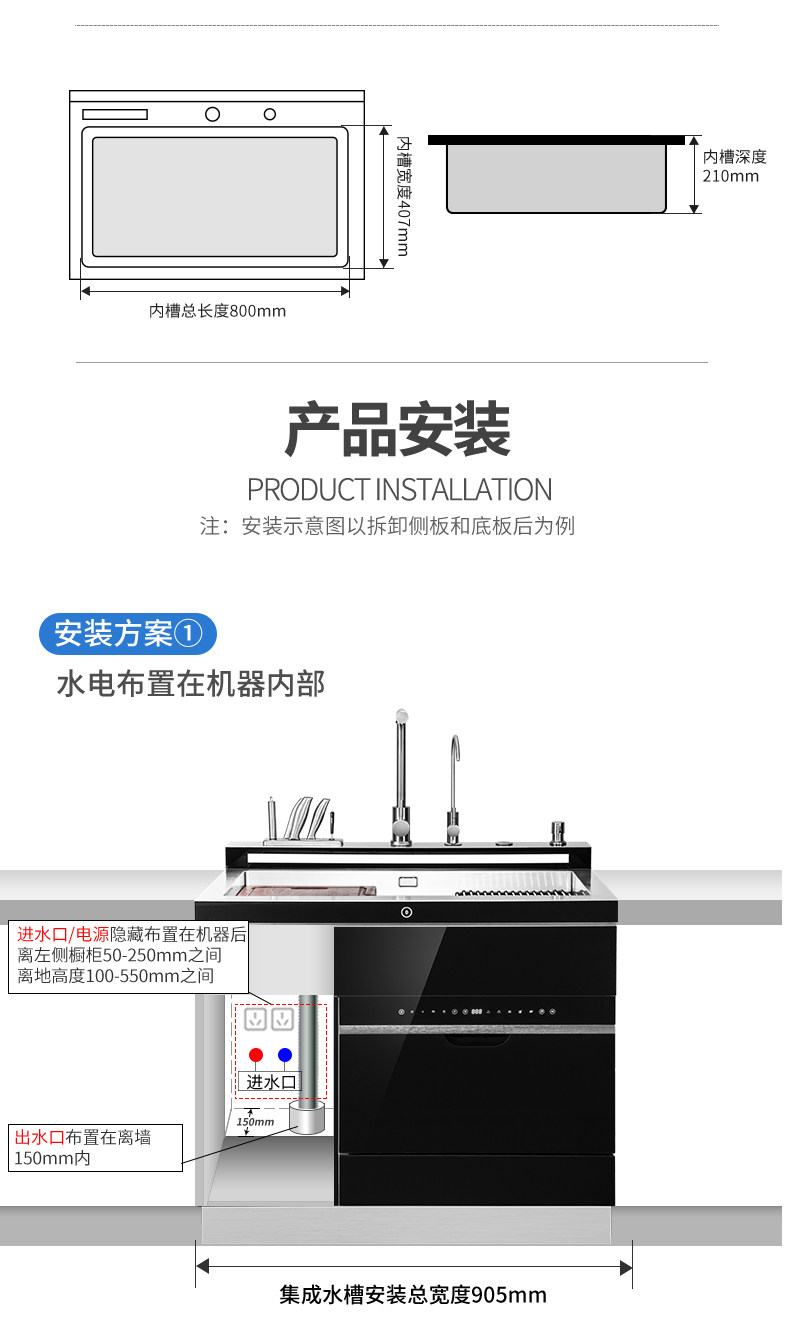 内槽宽度407mm

内槽深度
210mm

内槽总长度800mm

产品安装

PRODUCT INSTALLATION

注：安装示意图以拆卸侧板和底板后为例

安装方案①

水电布置在机器内部

进水口/电源隐藏布置在机器后
离左侧橱柜50-250mm之间
离地高度100-550mm之间

进水口

150mm

出水口布置在离墙
150mm内

集成水槽安装总宽度905mm